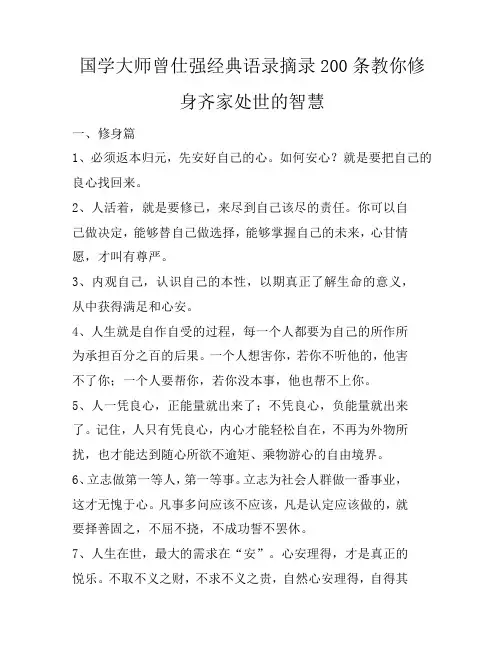 国学大师曾仕强经典语录摘录200条教你修身齐家处世的智慧

一、修身篇

1、必须返本归元，先安好自己的心。如何安心？就是要把自己的良心找回来。

2、人活着，就是要修己，来尽到自己该尽的责任。你可以自己做决定，能够替自己做选择，能够掌握自己的未来，心甘情愿，才叫有尊严。

3、内观自己，认识自己的本性，以期真正了解生命的意义，从中获得满足和心安。

4、人生就是自作自受的过程，每一个人都要为自己的所作所为承担百分之百的后果。一个人想害你，若你不听他的，他害不了你；一个人要帮你，若你没本事，他也帮不上你。

5、人一凭良心，正能量就出来了；不凭良心，负能量就出来了。记住，人只有凭良心，内心才能轻松自在，不再为外物所扰，也才能达到随心所欲不逾矩、乘物游心的自由境界。

6、立志做第一等人，第一等事。立志为社会人群做一番事业，这才无愧于心。凡事多问应该不应该，凡是认定应该做的，就要择善固之，不屈不挠，不成功誓不罢休。

7、人生在世，最大的需求在“安”。心安理得，才是真正的悦乐。不取不义之财，不求不义之贵，自然心安理得，自得其